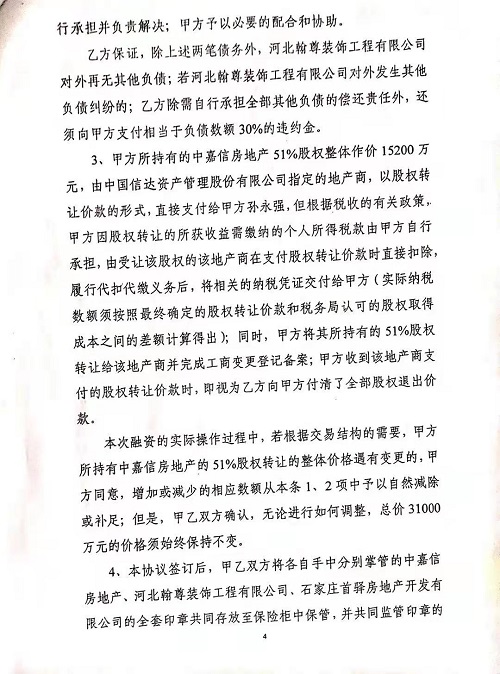 行承担并负责解决；甲方予以必要的配合和协助。

乙方保证，除上述两笔债务外，河北翰尊装饰工程有限公司对外再无其他负债；若河北翰尊装饰工程有限公司对外发生其他负债纠纷的；乙方除需自行承担全部其他负债的偿还责任外，还须向甲方支付相当于负债数额30%的违约金。

3、甲方所持有的中嘉信房地产51%股权整体作价15200万元，由中国信达资产管理股份有限公司指定的地产商，以股权转让价款的形式，直接支付给甲方孙永强，但根据税收的有关政策，甲方因股权转让的所获收益需缴纳的个人所得税款由甲方自行承担，由受让该股权的该地产商在支付股权转让价款时直接扣除，履行代扣代缴义务后，将相关的纳税凭证交付给甲方（实际纳税数额须按照最终确定的股权转让价款和税务局认可的股权取得成本之间的差额计算得出）；同时，甲方将其所持有的51%股权转让给该地产商并完成工商变更登记备案；甲方收到该地产商支付的股权转让价款时，即视为乙方向甲方付清了全部股权退出价款。

本次融资的实际操作过程中，若根据交易结构的需要，甲方所持有中嘉信房地产的51%股权转让的整体价格遇有变更的，甲方同意，增加或减少的相应数额从本条1、2项中予以自然减除或补足；但是，甲乙双方确认，无论进行如何调整，总价31000万元的价格须始终保持不变。

4、本协议签订后，甲乙双方将各自手中分别掌管的中嘉信房地产、河北翰尊装饰工程有限公司、石家庄首驿房地产开发有限公司的全套印章共同存放至保险柜中保管，并共同监管印章的

4